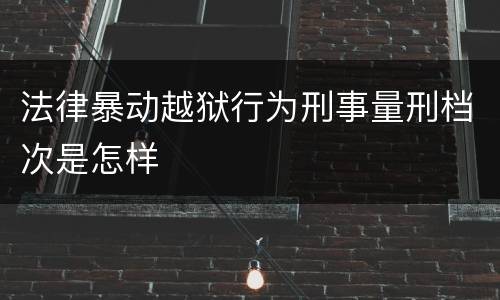 法律暴动越狱行为刑事量刑档次是怎样